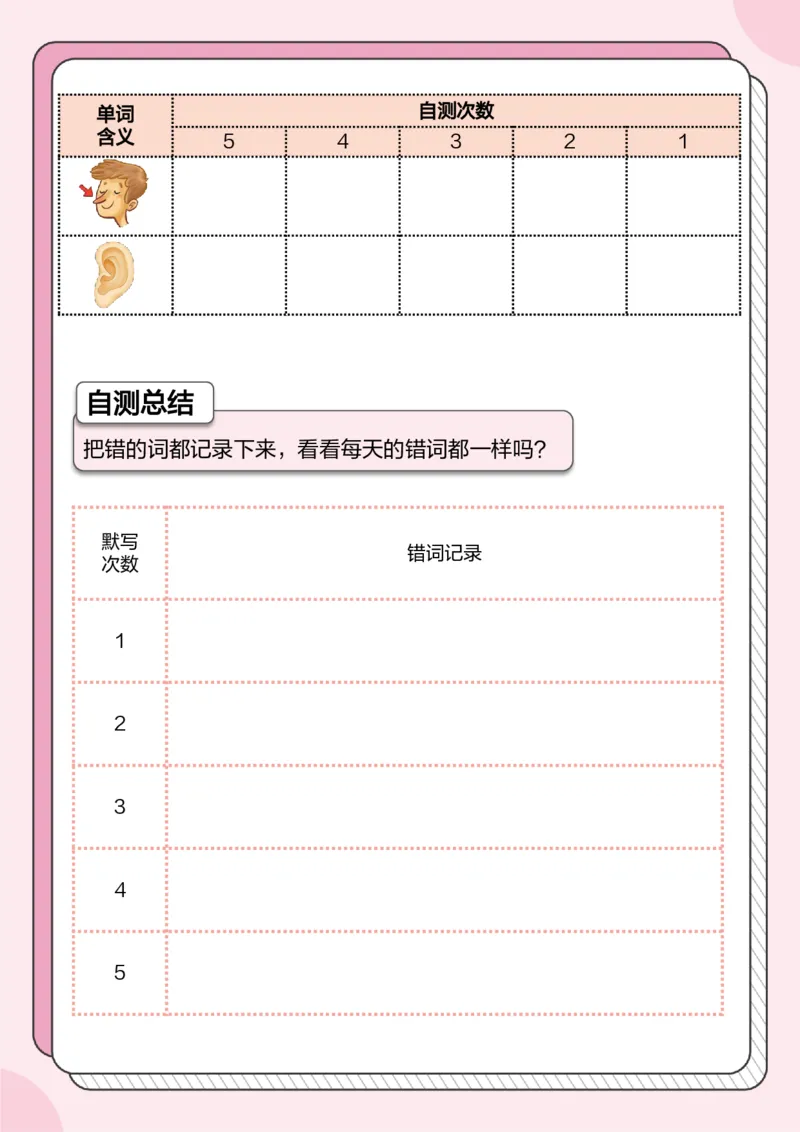 | 单词含义 | 自测次数 | | | | |
|---|---|---|---|---|---|
| | 5 | 4 | 3 | 2 | 1 |
| | | | | | |
| | | | | | |

自测总结

把错的词都记录下来，看看每天的错词都一样吗？

| 默写次数 | 错词记录 |
|---|---|
| 1 | |
| 2 | |
| 3 | |
| 4 | |
| 5 | |